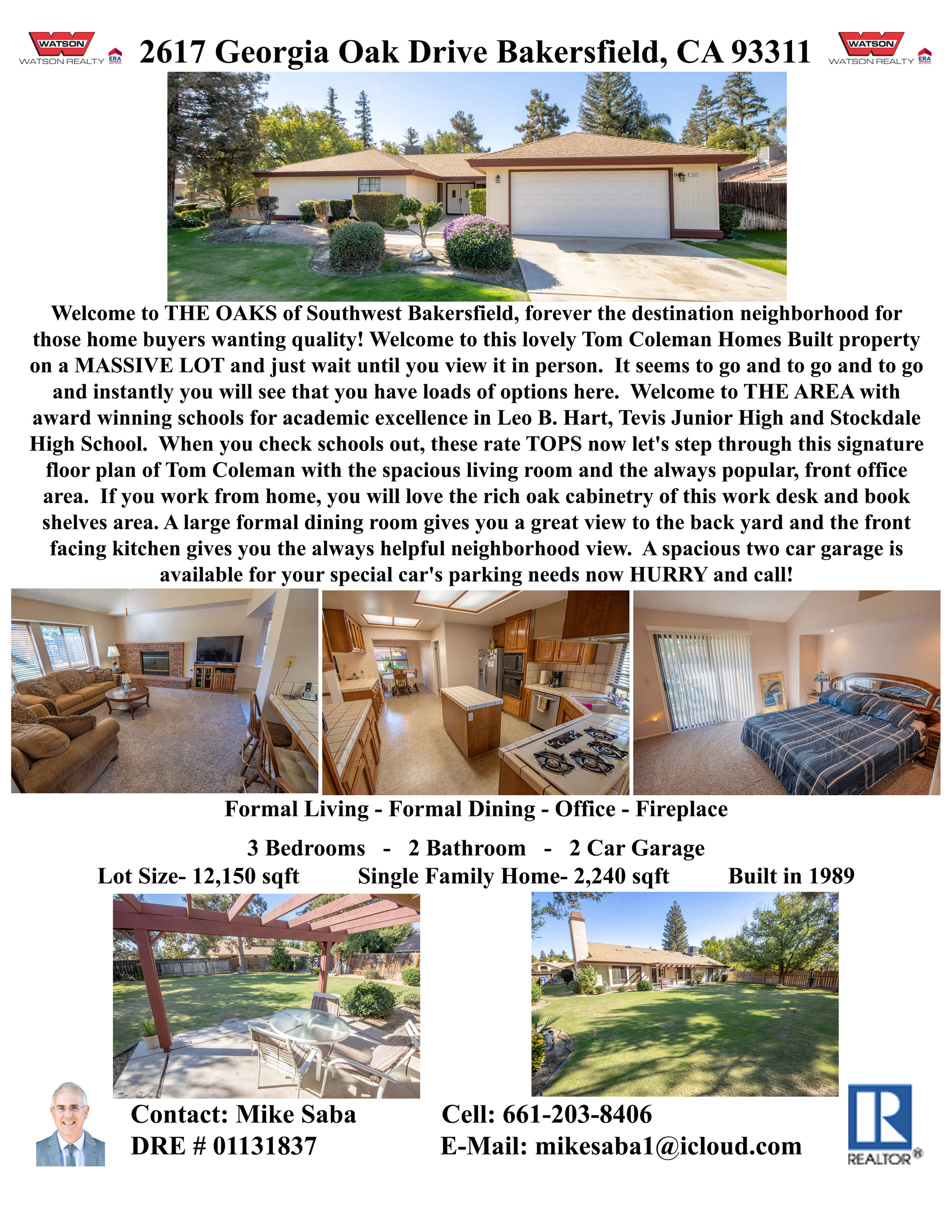 WATSON
WATSON REALTY ERA

2617 Georgia Oak Drive Bakersfield, CA 93311

WATSON
WATSON REALTY ERA

Welcome to THE OAKS of Southwest Bakersfield, forever the destination neighborhood for those home buyers wanting quality! Welcome to this lovely Tom Coleman Homes Built property on a MASSIVE LOT and just wait until you view it in person. It seems to go and to go and to go and instantly you will see that you have loads of options here. Welcome to THE AREA with award winning schools for academic excellence in Leo B. Hart, Tevis Junior High and Stockdale High School. When you check schools out, these rate TOPS now let's step through this signature floor plan of Tom Coleman with the spacious living room and the always popular, front office area. If you work from home, you will love the rich oak cabinetry of this work desk and book shelves area. A large formal dining room gives you a great view to the back yard and the front facing kitchen gives you the always helpful neighborhood view. A spacious two car garage is available for your special car's parking needs now HURRY and call!

Formal Living - Formal Dining - Office - Fireplace

3 Bedrooms - 2 Bathroom - 2 Car Garage

Lot Size- 12,150 sqft Single Family Home- 2,240 sqft Built in 1989

Contact: Mike Saba
DRE # 01131837

Cell: 661-203-8406
E-Mail: mikesaba1@icloud.com

REALTOR®